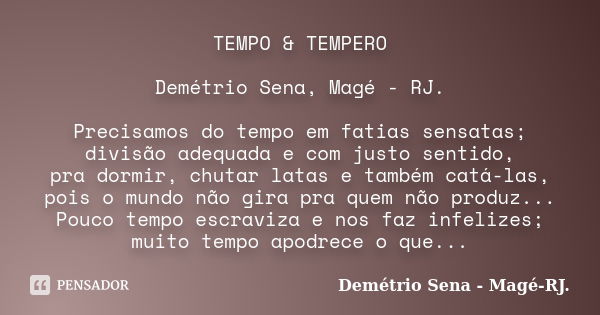 TEMPO & TEMPERO

Demétrio Sena, Magé - RJ.

Precisamos do tempo em fatias sensatas;
divisão adequada e com justo sentido,
pra dormir, chutar latas e também catá-las,
pois o mundo não gira pra quem não produz...
Pouco tempo escraviza e nos faz infelizes;
muito tempo apodrece o que...

PENSADOR

Demétrio Sena - Magé-RJ.